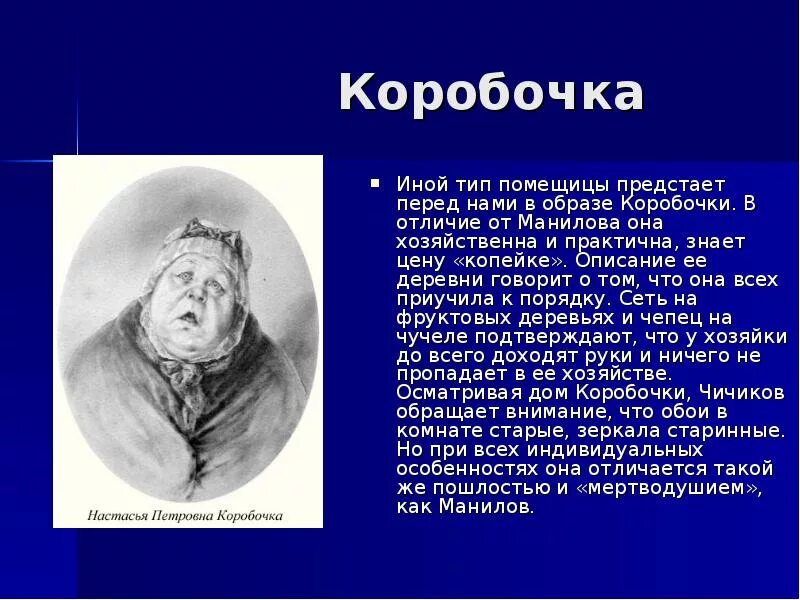 Коробочка

Настасья Петровна Коробочка

▪ Иной тип помещицы предстает перед нами в образе Коробочки. В отличие от Манилова она хозяйственна и практична, знает цену «копейке». Описание ее деревни говорит о том, что она всех приучила к порядку. Сеть на фруктовых деревьях и чепец на чучеле подтверждают, что у хозяйки до всего доходят руки и ничего не пропадает в ее хозяйстве. Осматривая дом Коробочки, Чичиков обращает внимание, что обои в комнате старые, зеркала старинные. Но при всех индивидуальных особенностях она отличается такой же пошлостью и «мертводушием», как Манилов.